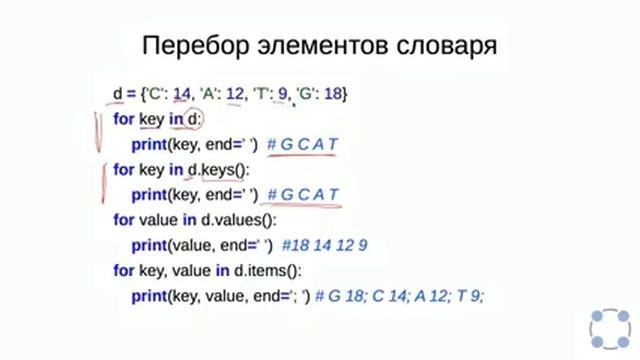 Перебор элементов словаря

d = {'C': 14, 'A': 12, 'T': 9, 'G': 18}
for key in d:
    print(key, end=' ')  # G C A T
for key in d.keys():
    print(key, end=' ')  # G C A T
for value in d.values():
    print(value, end=' ')  #18 14 12 9
for key, value in d.items():
    print(key, value, end='; ') # G 18; C 14; A 12; T 9;